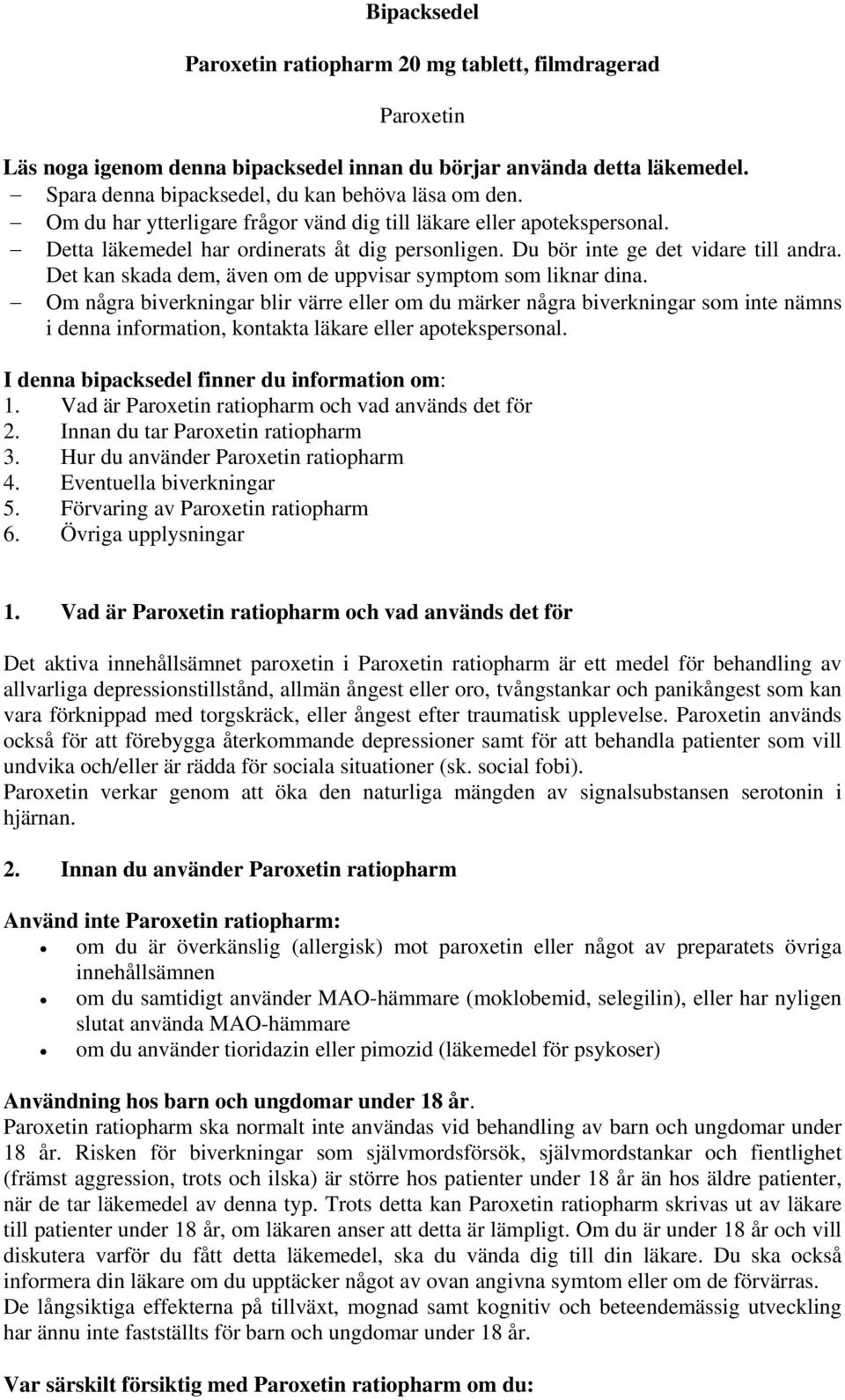 Bipacksedel

Paroxetin ratiopharm 20 mg tablett, filmdragerad

Paroxetin

Läs noga igenom denna bipacksedel innan du börjar använda detta läkemedel.
– Spara denna bipacksedel, du kan behöva läsa om den.
– Om du har ytterligare frågor vänd dig till läkare eller apotekspersonal.
– Detta läkemedel har ordinerats åt dig personligen. Du bör inte ge det vidare till andra. Det kan skada dem, även om de uppvisar symptom som liknar dina.
– Om några biverkningar blir värre eller om du märker några biverkningar som inte nämns i denna information, kontakta läkare eller apotekspersonal.

I denna bipacksedel finner du information om:
1. Vad är Paroxetin ratiopharm och vad används det för
2. Innan du tar Paroxetin ratiopharm
3. Hur du använder Paroxetin ratiopharm
4. Eventuella biverkningar
5. Förvaring av Paroxetin ratiopharm
6. Övriga upplysningar

1. Vad är Paroxetin ratiopharm och vad används det för

Det aktiva innehållsämnet paroxetin i Paroxetin ratiopharm är ett medel för behandling av allvarliga depressionstillstånd, allmän ångest eller oro, tvångstankar och panikångest som kan vara förknippad med torgskräck, eller ångest efter traumatisk upplevelse. Paroxetin används också för att förebygga återkommande depressioner samt för att behandla patienter som vill undvika och/eller är rädda för sociala situationer (sk. social fobi).
Paroxetin verkar genom att öka den naturliga mängden av signalsubstansen serotonin i hjärnan.

2. Innan du använder Paroxetin ratiopharm

Använd inte Paroxetin ratiopharm:
• om du är överkänslig (allergisk) mot paroxetin eller något av preparatets övriga innehållsämnen
• om du samtidigt använder MAO-hämmare (moklobemid, selegilin), eller har nyligen slutat använda MAO-hämmare
• om du använder tioridazin eller pimozid (läkemedel för psykoser)

Användning hos barn och ungdomar under 18 år.
Paroxetin ratiopharm ska normalt inte användas vid behandling av barn och ungdomar under 18 år. Risken för biverkningar som självmordsförsök, självmordstankar och fientlighet (främst aggression, trots och ilska) är större hos patienter under 18 år än hos äldre patienter, när de tar läkemedel av denna typ. Trots detta kan Paroxetin ratiopharm skrivas ut av läkare till patienter under 18 år, om läkaren anser att detta är lämpligt. Om du är under 18 år och vill diskutera varför du fått detta läkemedel, ska du vända dig till din läkare. Du ska också informera din läkare om du upptäcker något av ovan angivna symtom eller om de förvärras.
De långsiktiga effekterna på tillväxt, mognad samt kognitiv och beteendemässig utveckling har ännu inte fastställts för barn och ungdomar under 18 år.

Var särskilt försiktig med Paroxetin ratiopharm om du: